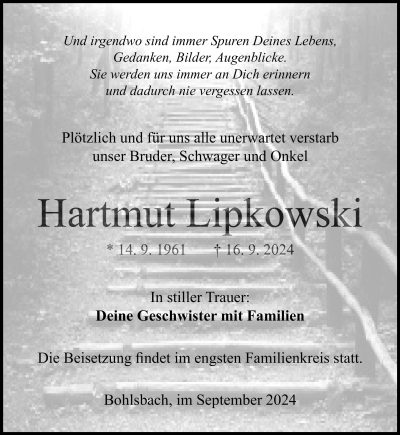 Und irgendwo sind immer Spuren Deines Lebens,
Gedanken, Bilder, Augenblicke.
Sie werden uns immer an Dich erinnern
und dadurch nie vergessen lassen.

Plötzlich und für uns alle unerwartet verstarb
unser Bruder, Schwager und Onkel

Hartmut Lipkowski

* 14. 9. 1961 † 16. 9. 2024

In stiller Trauer:
Deine Geschwister mit Familien

Die Beisetzung findet im engsten Familienkreis statt.

Bohlsbach, im September 2024